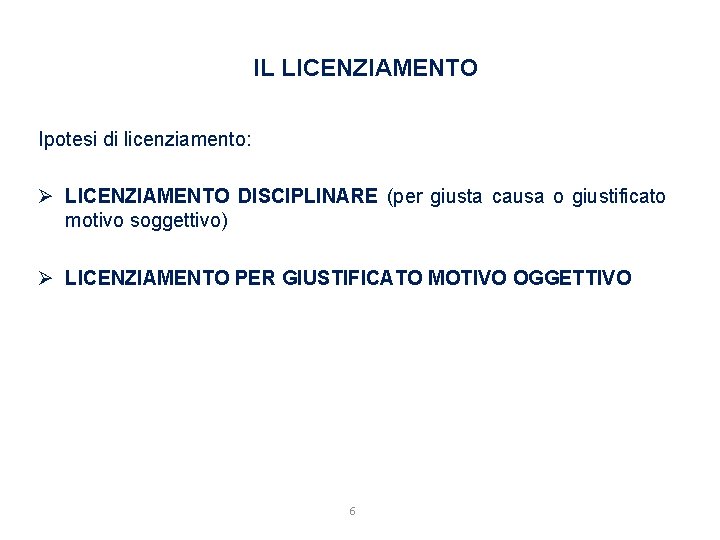 IL LICENZIAMENTO

Ipotesi di licenziamento:

➢ LICENZIAMENTO DISCIPLINARE (per giusta causa o giustificato motivo soggettivo)

➢ LICENZIAMENTO PER GIUSTIFICATO MOTIVO OGGETTIVO

6